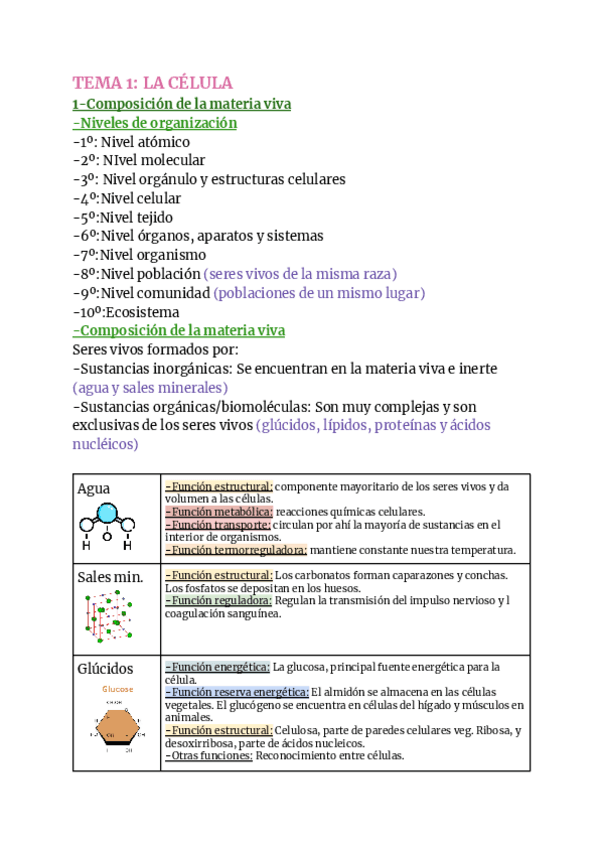 TEMA 1: LA CÉLULA
1-Composición de la materia viva
-Niveles de organización
-1º: Nivel atómico
-2º: NIvel molecular
-3º: Nivel orgánulo y estructuras celulares
-4º:Nivel celular
-5º:Nivel tejido
-6º:Nivel órganos, aparatos y sistemas
-7º:Nivel organismo
-8º:Nivel población (seres vivos de la misma raza)
-9º:Nivel comunidad (poblaciones de un mismo lugar)
-10º:Ecosistema
-Composición de la materia viva
Seres vivos formados por:
-Sustancias inorgánicas: Se encuentran en la materia viva e inerte (agua y sales minerales)
-Sustancias orgánicas/biomoléculas: Son muy complejas y son exclusivas de los seres vivos (glúcidos, lípidos, proteínas y ácidos nucléicos)

| Agua H O H | -Función estructural: componente mayoritario de los seres vivos y da volumen a las células. -Función metabólica: reacciones químicas celulares. -Función transporte: circulan por ahí la mayoría de sustancias en el interior de organismos. -Función termorreguladora: mantiene constante nuestra temperatura. |
|---|---|
| Sales min. | -Función estructural: Los carbonatos forman caparazones y conchas. Los fosfatos se depositan en los huesos. -Función reguladora: Regulan la transmisión del impulso nervioso y l coagulación sanguínea. |
| Glúcidos Glucose | -Función energética: La glucosa, principal fuente energética para la célula. -Función reserva energética: El almidón se almacena en las células vegetales. El glucógeno se encuentra en células del hígado y músculos en animales. -Función estructural: Celulosa, parte de paredes celulares veg. Ribosa, y desoxirribosa, parte de ácidos nucleicos. -Otras funciones: Reconocimiento entre células. |